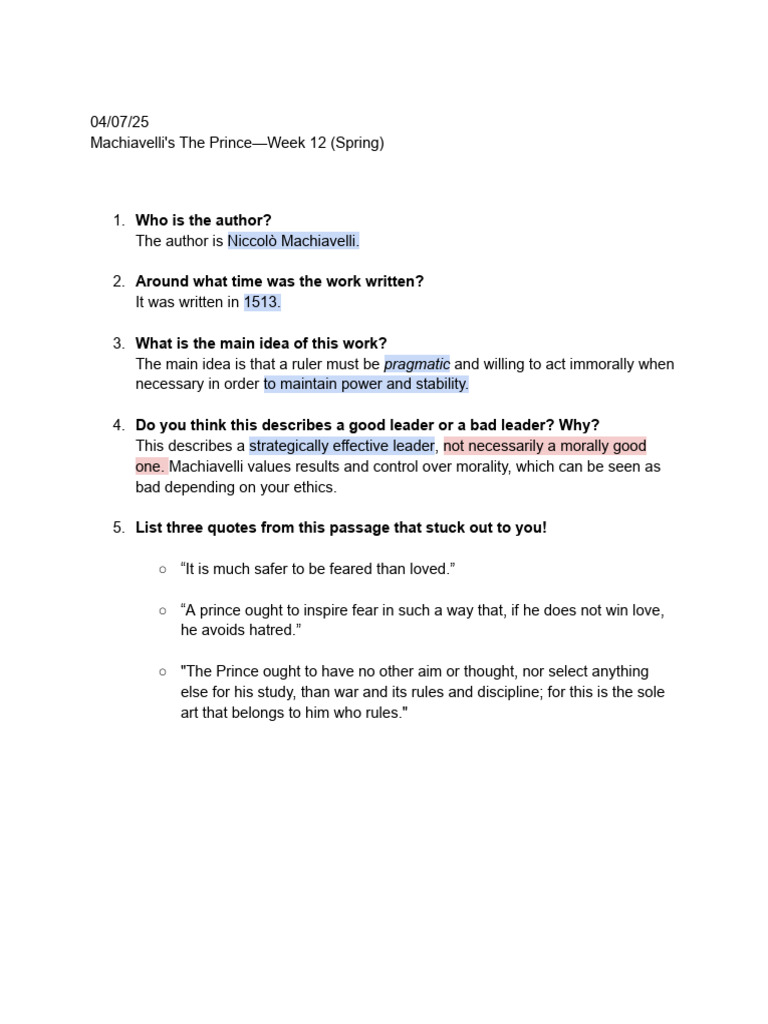 04/07/25
Machiavelli's The Prince—Week 12 (Spring)

1. Who is the author?
The author is Niccolò Machiavelli.

2. Around what time was the work written?
It was written in 1513.

3. What is the main idea of this work?
The main idea is that a ruler must be pragmatic and willing to act immorally when necessary in order to maintain power and stability.

4. Do you think this describes a good leader or a bad leader? Why?
This describes a strategically effective leader, not necessarily a morally good one. Machiavelli values results and control over morality, which can be seen as bad depending on your ethics.

5. List three quotes from this passage that stuck out to you!

○ "It is much safer to be feared than loved."

○ "A prince ought to inspire fear in such a way that, if he does not win love, he avoids hatred."

○ "The Prince ought to have no other aim or thought, nor select anything else for his study, than war and its rules and discipline; for this is the sole art that belongs to him who rules."